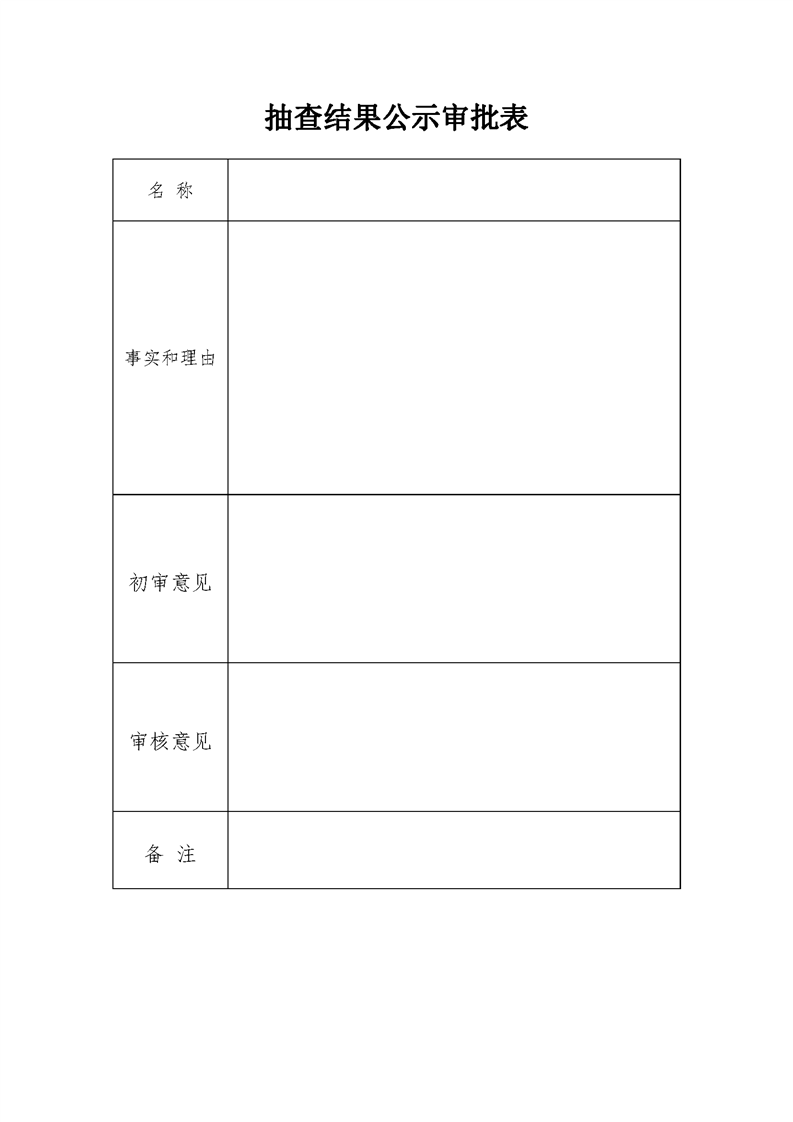 抽查结果公示审批表

| 名 称 | |
|---|---|
| 事实和理由 | |
| 初审意见 | |
| 审核意见 | |
| 备 注 | |